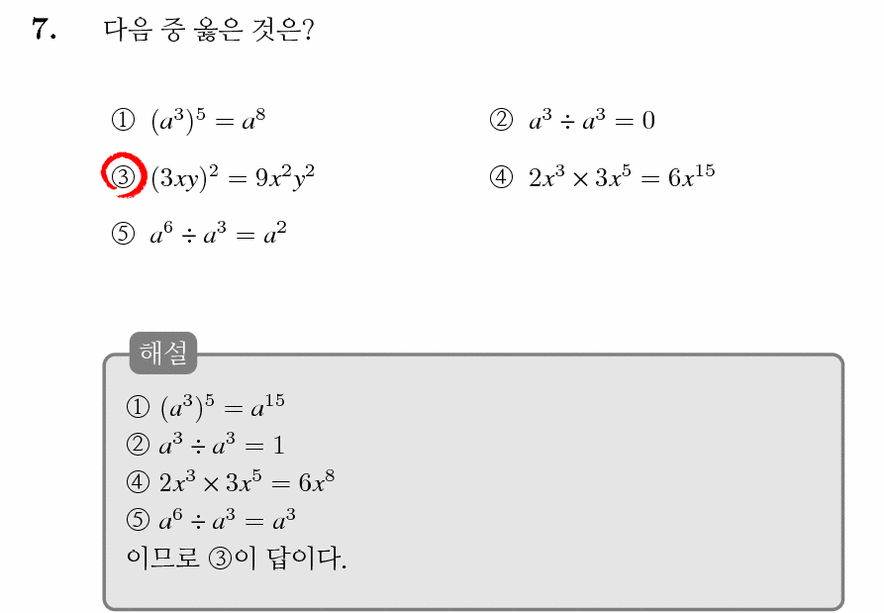 7. 다음 중 옳은 것은?

① $(a^3)^5 = a^8$

② $a^3 \div a^3 = 0$

③ $(3xy)^2 = 9x^2y^2$

④ $2x^3 \times 3x^5 = 6x^{15}$

⑤ $a^6 \div a^3 = a^2$

해설

① $(a^3)^5 = a^{15}$
② $a^3 \div a^3 = 1$
④ $2x^3 \times 3x^5 = 6x^8$
⑤ $a^6 \div a^3 = a^3$
이므로 ③이 답이다.